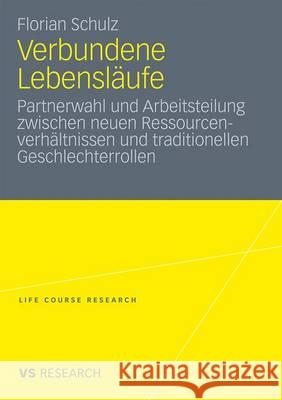 Florian Schulz

Verbundene Lebensläufe

Partnerwahl und Arbeitsteilung zwischen neuen Ressourcenverhältnissen und traditionellen Geschlechterrollen

LIFE COURSE RESEARCH

VS RESEARCH

Kraina Książek